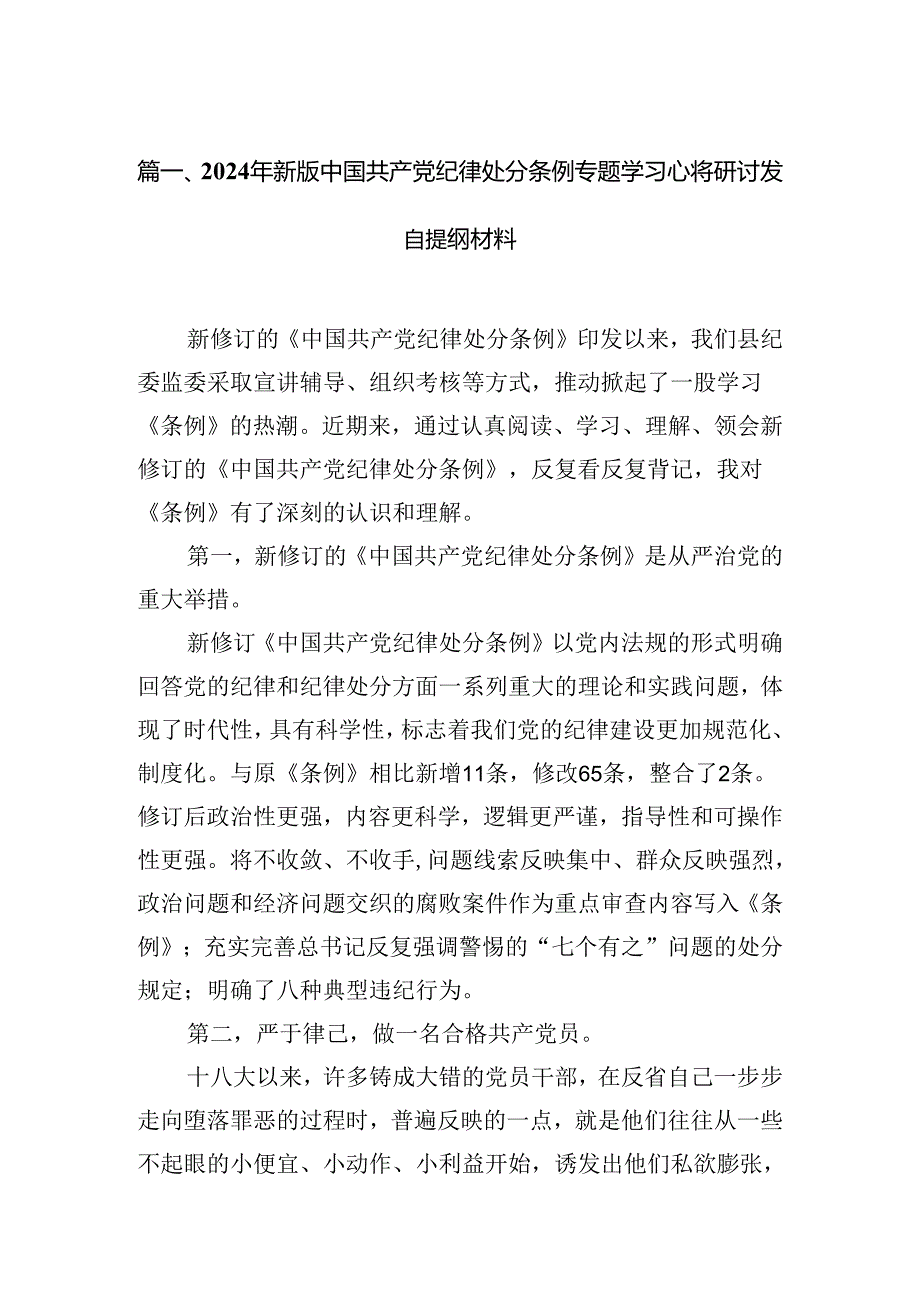 篇一、2024年新版中国共产党纪律处分条例专题学习心将研讨发自提纲材料

新修订的《中国共产党纪律处分条例》印发以来，我们县纪委监委采取宣讲辅导、组织考核等方式，推动掀起了一股学习《条例》的热潮。近期来，通过认真阅读、学习、理解、领会新修订的《中国共产党纪律处分条例》，反复看反复背记，我对《条例》有了深刻的认识和理解。

第一，新修订的《中国共产党纪律处分条例》是从严治党的重大举措。

新修订《中国共产党纪律处分条例》以党内法规的形式明确回答党的纪律和纪律处分方面一系列重大的理论和实践问题，体现了时代性，具有科学性，标志着我们党的纪律建设更加规范化、制度化。与原《条例》相比新增11条，修改65条，整合了2条。修订后政治性更强，内容更科学，逻辑更严谨，指导性和可操作性更强。将不收敛、不收手，问题线索反映集中、群众反映强烈，政治问题和经济问题交织的腐败案件作为重点审查内容写入《条例》；充实完善总书记反复强调警惕的“七个有之”问题的处分规定；明确了八种典型违纪行为。

第二，严于律己，做一名合格共产党员。

十八大以来，许多铸成大错的党员干部，在反省自己一步步走向堕落罪恶的过程时，普遍反映的一点，就是他们往往从一些不起眼的小便宜、小动作、小利益开始，诱发出他们私欲膨张，